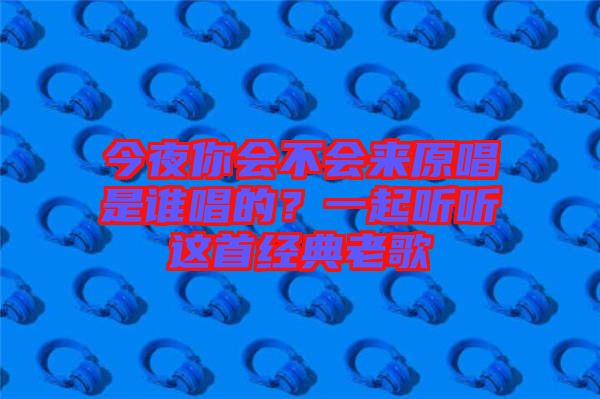 今夜你会不会来原唱是谁唱的？一起听听这首经典老歌